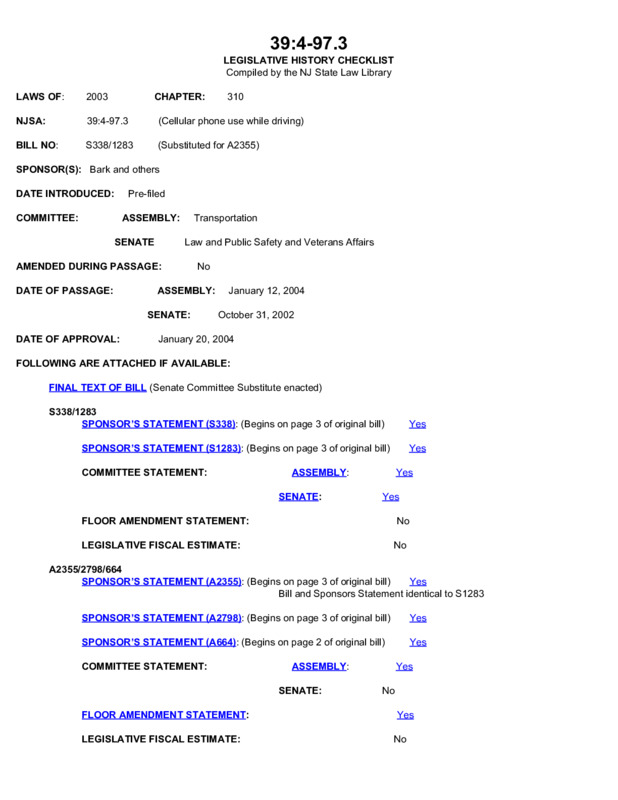 39:4-97.3
LEGISLATIVE HISTORY CHECKLIST
Compiled by the NJ State Law Library

LAWS OF: 2003 CHAPTER: 310

NJSA: 39:4-97.3 (Cellular phone use while driving)

BILL NO: S338/1283 (Substituted for A2355)

SPONSOR(S): Bark and others

DATE INTRODUCED: Pre-filed

COMMITTEE: ASSEMBLY: Transportation

SENATE Law and Public Safety and Veterans Affairs

AMENDED DURING PASSAGE: No

DATE OF PASSAGE: ASSEMBLY: January 12, 2004

SENATE: October 31, 2002

DATE OF APPROVAL: January 20, 2004

FOLLOWING ARE ATTACHED IF AVAILABLE:

FINAL TEXT OF BILL (Senate Committee Substitute enacted)

S338/1283
SPONSOR'S STATEMENT (S338): (Begins on page 3 of original bill) Yes

SPONSOR'S STATEMENT (S1283): (Begins on page 3 of original bill) Yes

COMMITTEE STATEMENT: ASSEMBLY: Yes

SENATE: Yes

FLOOR AMENDMENT STATEMENT: No

LEGISLATIVE FISCAL ESTIMATE: No

A2355/2798/664
SPONSOR'S STATEMENT (A2355): (Begins on page 3 of original bill) Yes
Bill and Sponsors Statement identical to S1283

SPONSOR'S STATEMENT (A2798): (Begins on page 3 of original bill) Yes

SPONSOR'S STATEMENT (A664): (Begins on page 2 of original bill) Yes

COMMITTEE STATEMENT: ASSEMBLY: Yes

SENATE: No

FLOOR AMENDMENT STATEMENT: Yes

LEGISLATIVE FISCAL ESTIMATE: No